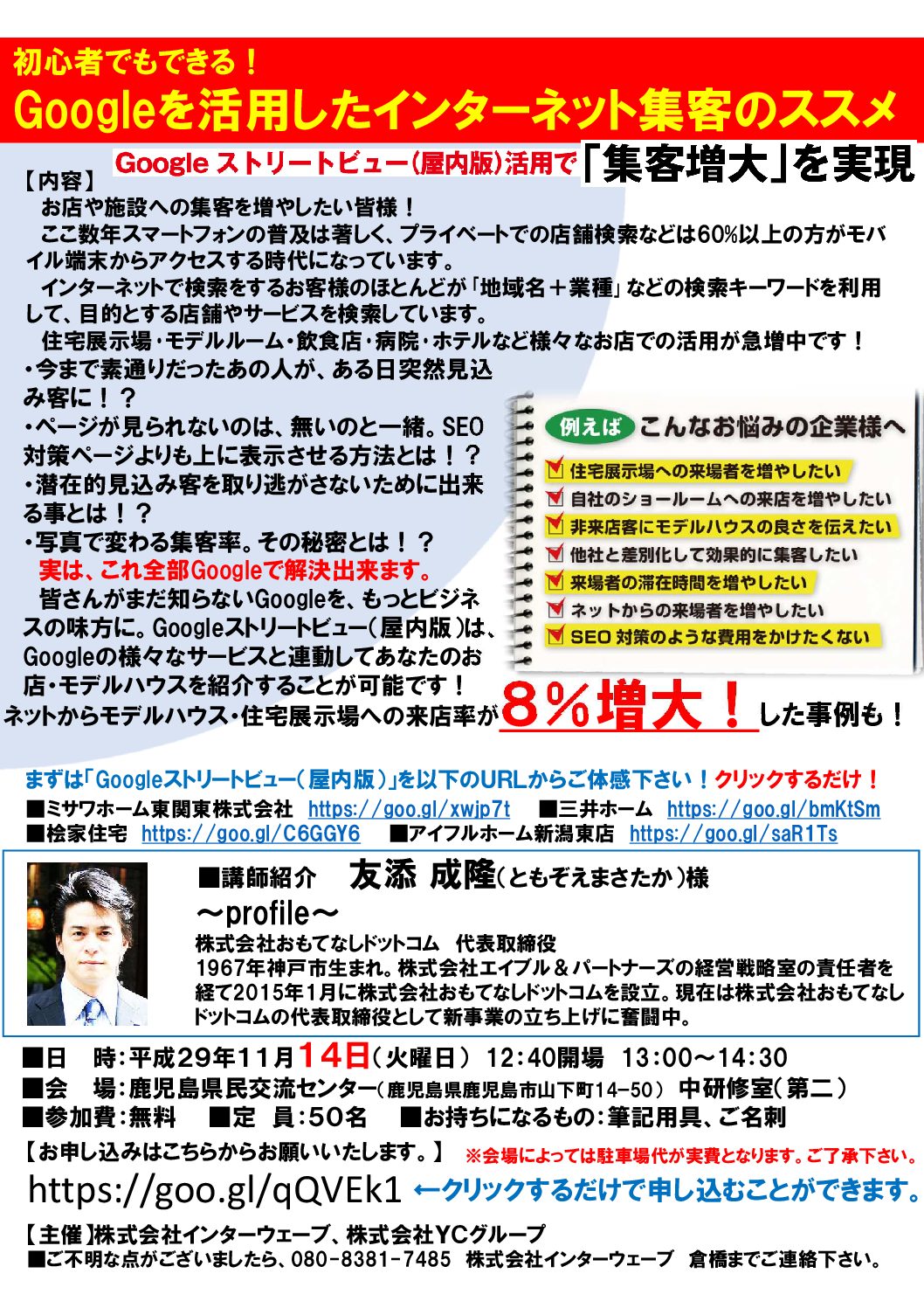 初心者でもできる！
Googleを活用したインターネット集客のススメ

Google ストリートビュー(屋内版)活用で「集客増大」を実現

【内容】
お店や施設への集客を増やしたい皆様！
ここ数年スマートフォンの普及は著しく、プライベートでの店舗検索などは60%以上の方がモバイル端末からアクセスする時代になっています。
インターネットで検索をするお客様のほとんどが「地域名＋業種」などの検索キーワードを利用して、目的とする店舗やサービスを検索しています。
住宅展示場・モデルルーム・飲食店・病院・ホテルなど様々なお店での活用が急増中です！
・今まで素通りだったあの人が、ある日突然見込み客に！？
・ページが見られないのは、無いのと一緒。SEO対策ページよりも上に表示させる方法とは！？
・潜在的見込み客を取り逃がさないために出来る事とは！？
・写真で変わる集客率。その秘密とは！？
実は、これ全部Googleで解決出来ます。
皆さんがまだ知らないGoogleを、もっとビジネスの味方に。Googleストリートビュー(屋内版)は、Googleの様々なサービスと連動してあなたのお店・モデルハウスを紹介することが可能です！
ネットからモデルハウス・住宅展示場への来店率が8％増大！した事例も！

例えば こんなお悩みの企業様へ
住宅展示場への来場者を増やしたい
自社のショールームへの来店を増やしたい
非来店客にモデルハウスの良さを伝えたい
他社と差別化して効果的に集客したい
来場者の滞在時間を増やしたい
ネットからの来場者を増やしたい
SEO 対策のような費用をかけたくない

まずは「Googleストリートビュー(屋内版)」を以下のURLからご体感下さい！クリックするだけ！
■ミサワホーム東関東株式会社 https://goo.gl/xwjp7t ■三井ホーム https://goo.gl/bmKtSm
■桧家住宅 https://goo.gl/C6GGY6 ■アイフルホーム新潟東店 https://goo.gl/saR1Ts

■講師紹介 友添 成隆(ともぞえまさたか)様
～profile～
株式会社おもてなしドットコム 代表取締役
1967年神戸市生まれ。株式会社エイブル＆パートナーズの経営戦略室の責任者を経て2015年1月に株式会社おもてなしドットコムを設立。現在は株式会社おもてなしドットコムの代表取締役として新事業の立ち上げに奮闘中。

■日 時：平成29年11月14日(火曜日) 12:40開場 13:00～14:30
■会 場：鹿児島県民交流センター(鹿児島県鹿児島市山下町14-50) 中研修室(第二)
■参加費：無料 ■定 員：50名 ■お持ちになるもの：筆記用具、ご名刺
【お申し込みはこちらからお願いいたします。】 ※会場によっては駐車場代が実費となります。ご了承下さい。
https://goo.gl/qQVEk1 ←クリックするだけで申し込むことができます。
【主催】株式会社インターウェーブ、株式会社YCグループ
■ご不明な点がございましたら、080-8381-7485 株式会社インターウェーブ 倉橋までご連絡下さい。